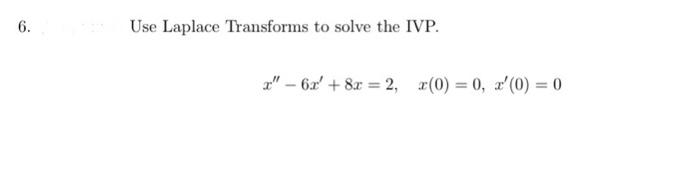 6. Use Laplace Transforms to solve the IVP.

$x'' - 6x' + 8x = 2, \quad x(0) = 0, \; x'(0) = 0$